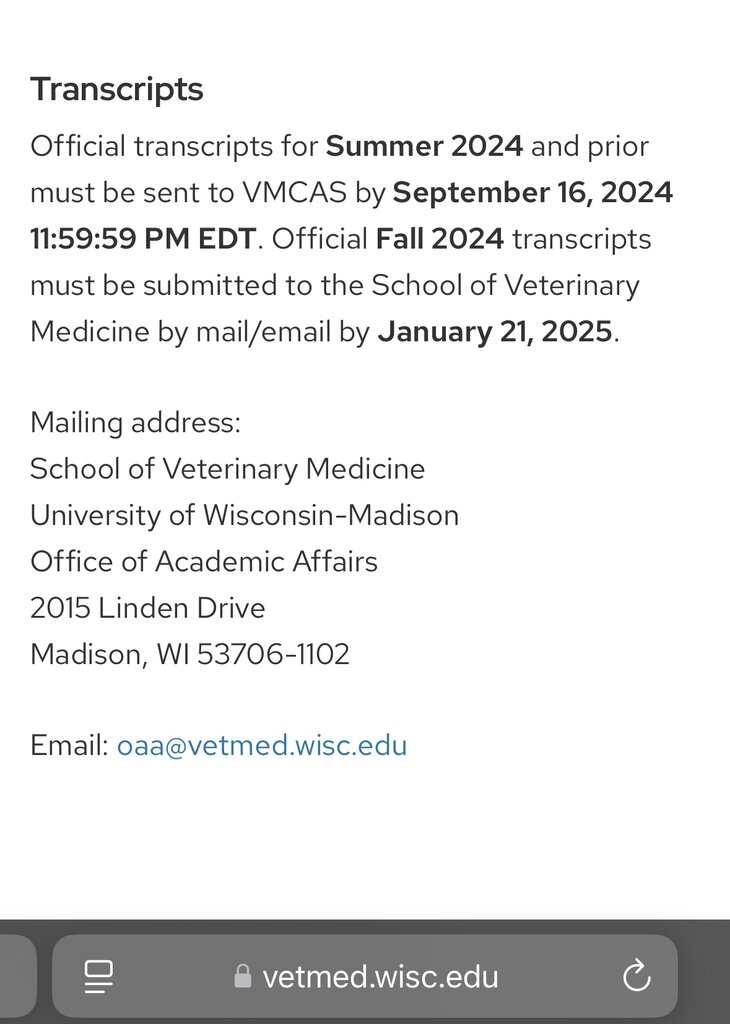 Transcripts

Official transcripts for Summer 2024 and prior must be sent to VMCAS by September 16, 2024 11:59:59 PM EDT. Official Fall 2024 transcripts must be submitted to the School of Veterinary Medicine by mail/email by January 21, 2025.

Mailing address:
School of Veterinary Medicine
University of Wisconsin-Madison
Office of Academic Affairs
2015 Linden Drive
Madison, WI 53706-1102

Email: oaa@vetmed.wisc.edu

vetmed.wisc.edu